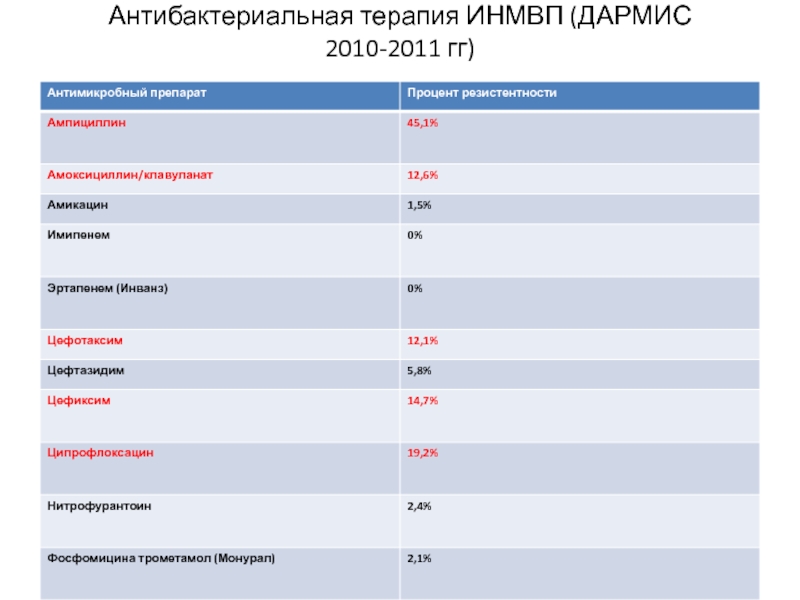 Антибактериальная терапия ИНМВП (ДАРМИС 2010-2011 гг)

| Антимикробный препарат | Процент резистентности |
|---|---|
| Ампициллин | 45,1% |
| Амоксициллин/клавуланат | 12,6% |
| Амикацин | 1,5% |
| Имипенем | 0% |
| Эртапенем (Инванз) | 0% |
| Цефотаксим | 12,1% |
| Цефтазидим | 5,8% |
| Цефиксим | 14,7% |
| Ципрофлоксацин | 19,2% |
| Нитрофурантоин | 2,4% |
| Фосфомицина трометамол (Монурал) | 2,1% |